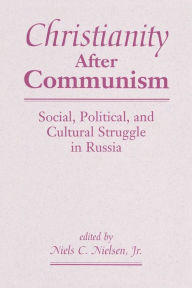 Christianity
After
Communism

Social, Political, and Cultural Struggle in Russia

edited by
Niels C. Nielsen, Jr.